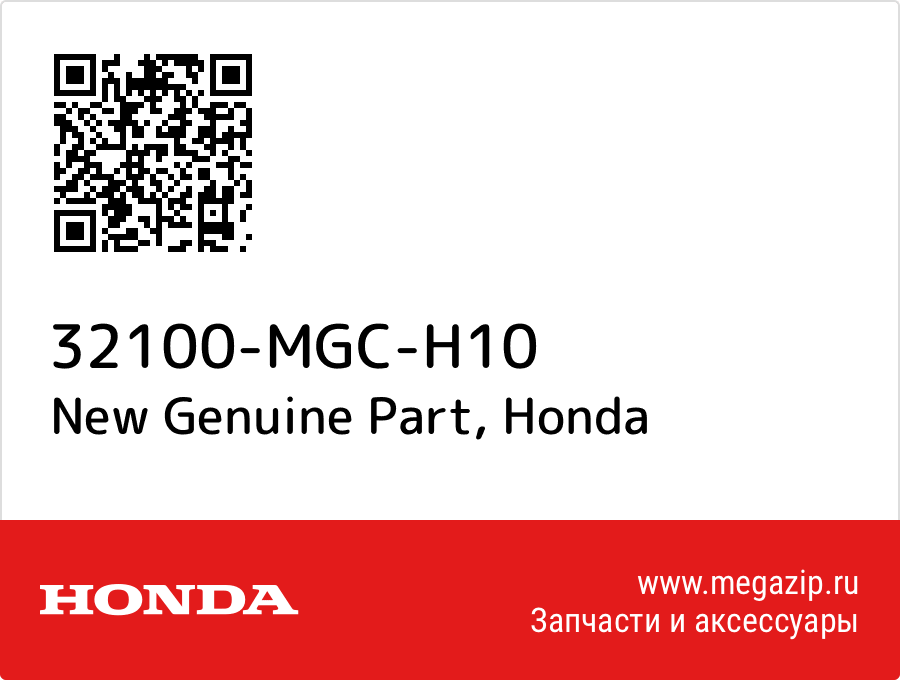 32100-MGC-H10
New Genuine Part, Honda

HONDA

www.megazip.ru
Запчасти и аксессуары